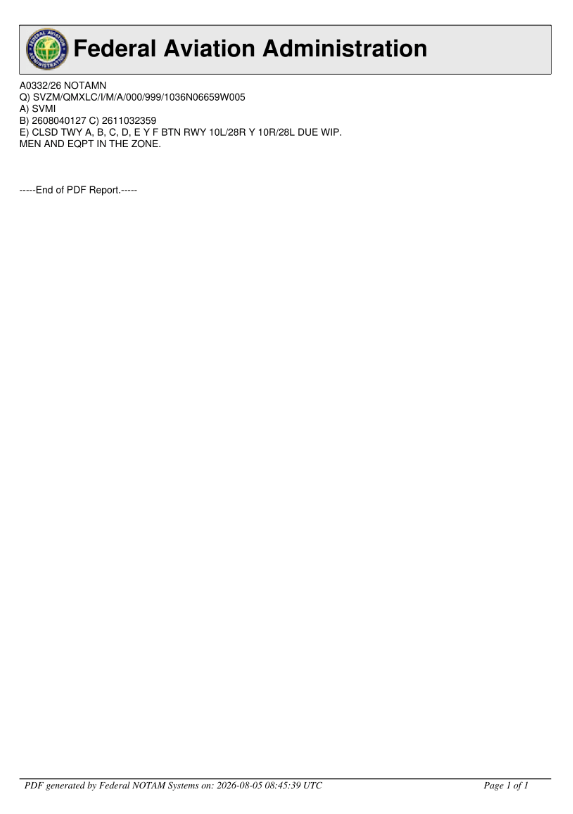 Federal Aviation Administration

A0332/26 NOTAMN
Q) SVZM/QMXLC/I/M/A/000/999/1036N06659W005
A) SVMI
B) 2608040127 C) 2611032359
E) CLSD TWY A, B, C, D, E Y F BTN RWY 10L/28R Y 10R/28L DUE WIP.
MEN AND EQPT IN THE ZONE.

-----End of PDF Report.-----

PDF generated by Federal NOTAM Systems on: 2026-08-05 08:45:39 UTC

Page 1 of 1